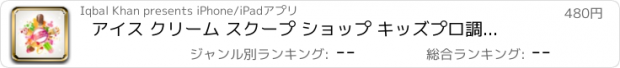 Iqbal Khan presents iPhone/iPadアプリ

480円

アイス クリーム スクープ ショップ キッズプロ調...

ジャンル別ランキング: --

総合ランキング: --